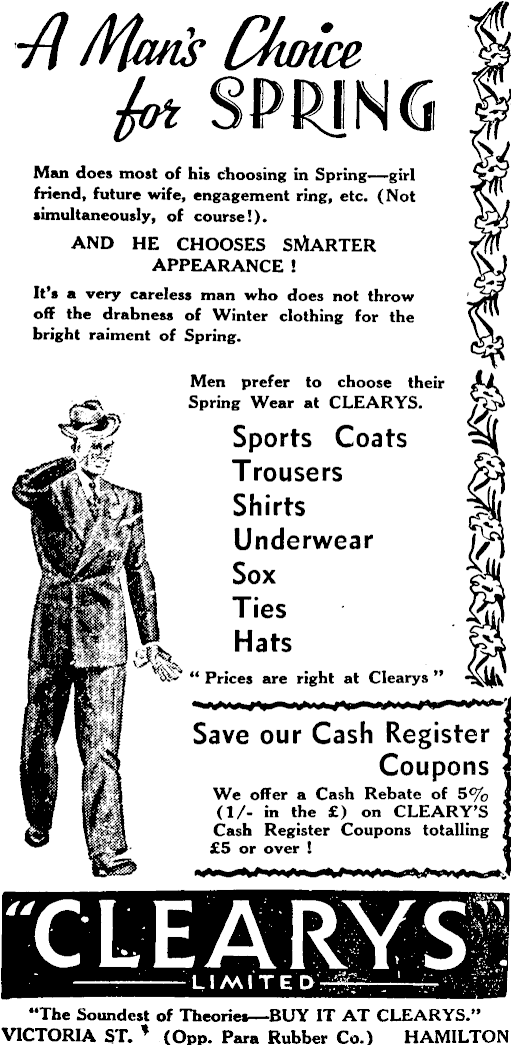 A Man's Choice for SPRING

Man does most of his choosing in Spring—girl friend, future wife, engagement ring, etc. (Not simultaneously, of course!).

AND HE CHOOSES SMARTER APPEARANCE!

It's a very careless man who does not throw off the drabness of Winter clothing for the bright raiment of Spring.

Men prefer to choose their Spring Wear at CLEARYS.

Sports Coats
Trousers
Shirts
Underwear
Sox
Ties
Hats

"Prices are right at Clearys"

Save our Cash Register Coupons

We offer a Cash Rebate of 5% (1/- in the £) on CLEARY'S Cash Register Coupons totalling £5 or over!

"CLEARYS"
LIMITED

"The Soundest of Theories—BUY IT AT CLEARYS."
VICTORIA ST. (Opp. Para Rubber Co.) HAMILTON